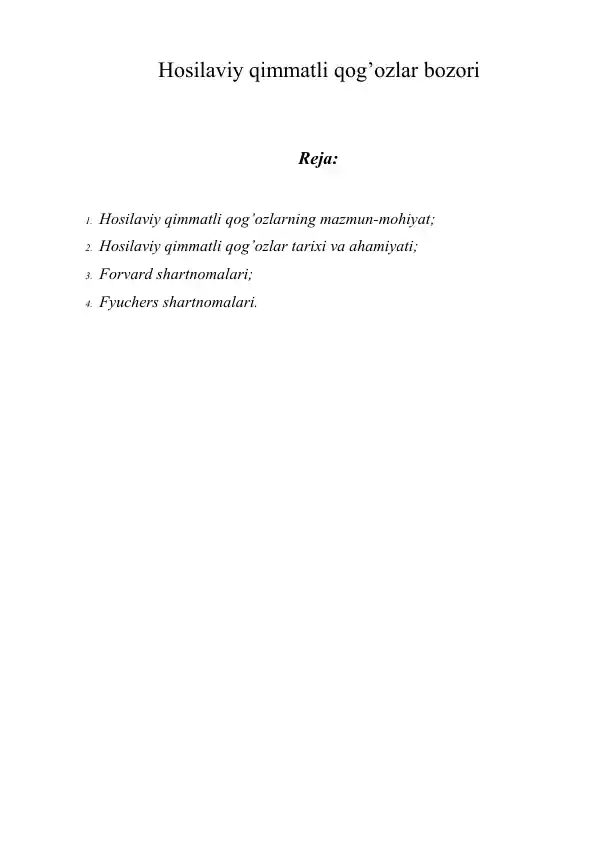 Hosilaviy qimmatli qog’ozlar bozori

Reja:

1. Hosilaviy qimmatli qog’ozlarning mazmun-mohiyat;
2. Hosilaviy qimmatli qog’ozlar tarixi va ahamiyati;
3. Forvard shartnomalari;
4. Fyuchers shartnomalari.